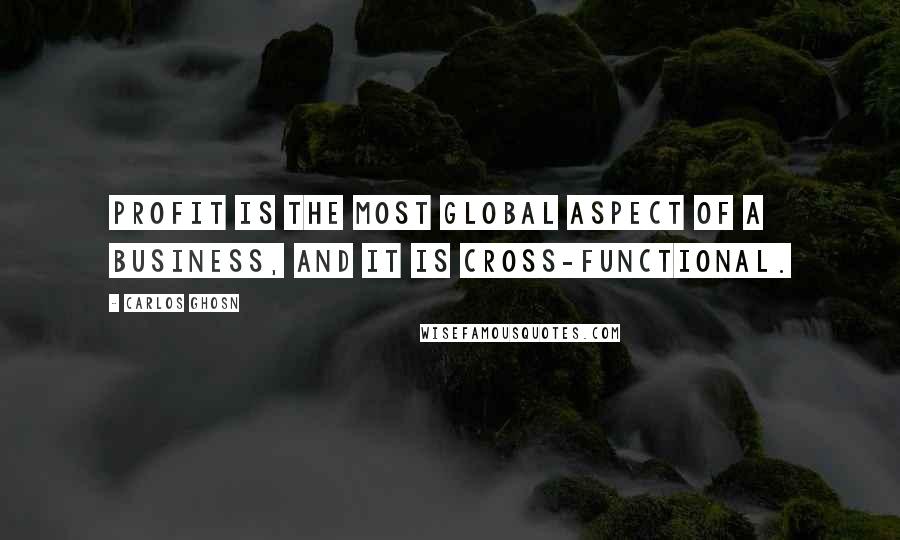 PROFIT IS THE MOST GLOBAL ASPECT OF A BUSINESS, AND IT IS CROSS-FUNCTIONAL.

- CARLOS GHOSN

WISEFAMOUSQUOTES.COM